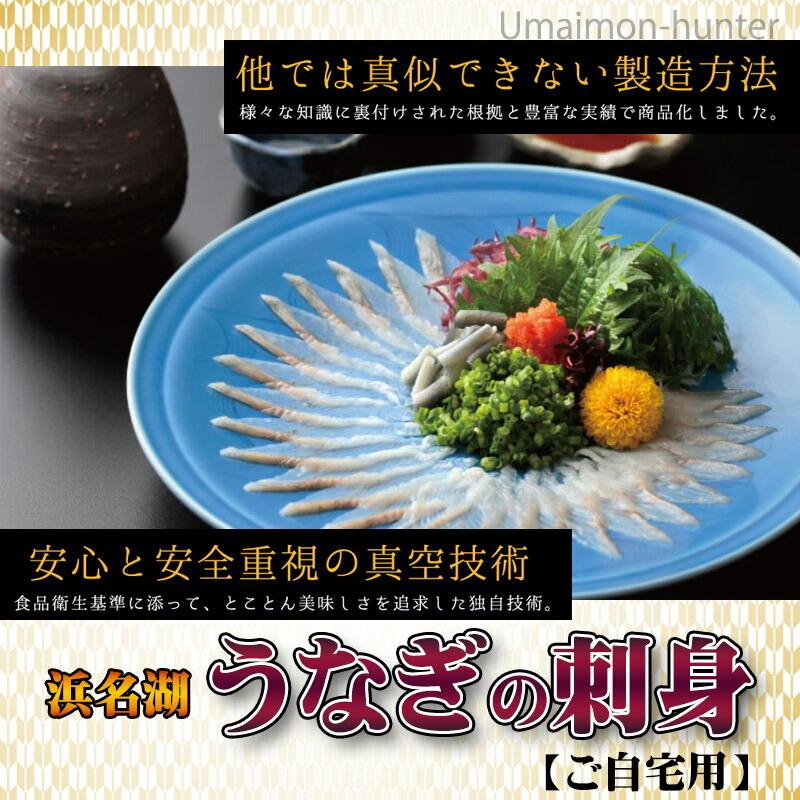 Umaimon-hunter

他では真似できない製造方法
様々な知識に裏付けされた根拠と豊富な実績で商品化しました。

安心と安全重視の真空技術
食品衛生基準に添って、とことん美味しさを追求した独自技術。

浜名湖 うなぎの刺身
【ご自宅用】